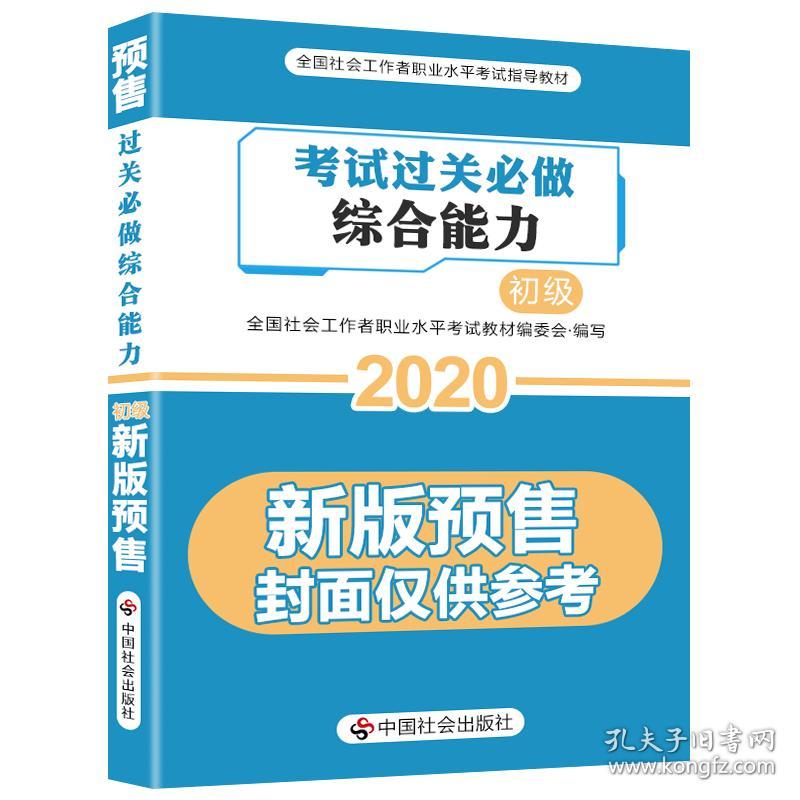 预售
过关必做综合能力
初级
新版预售
中国社会出版社

全国社会工作者职业水平考试指导教材

考试过关必做
综合能力
初级

全国社会工作者职业水平考试教材编委会·编写

2020

新版预售
封面仅供参考

中国社会出版社

孔夫子旧书网
www.kongfz.com